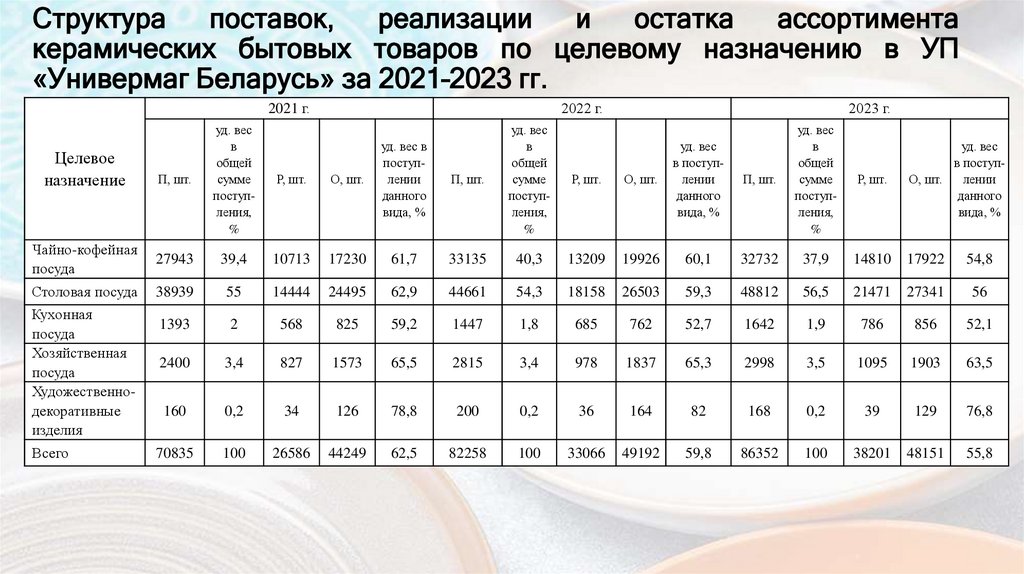 Структура поставок, реализации и остатка ассортимента керамических бытовых товаров по целевому назначению в УП «Универмаг Беларусь» за 2021-2023 гг.

| Целевое назначение | 2021 г. | | | | | 2022 г. | | | | | 2023 г. | | | | |
|---|---|---|---|---|---|---|---|---|---|---|---|---|---|---|---|
| | П, шт. | уд. вес в общей сумме поступления, % | Р, шт. | О, шт. | уд. вес в поступлении данного вида, % | П, шт. | уд. вес в общей сумме поступления, % | Р, шт. | О, шт. | уд. вес в поступлении данного вида, % | П, шт. | уд. вес в общей сумме поступления, % | Р, шт. | О, шт. | уд. вес в поступлении данного вида, % |
| Чайно-кофейная посуда | 27943 | 39,4 | 10713 | 17230 | 61,7 | 33135 | 40,3 | 13209 | 19926 | 60,1 | 32732 | 37,9 | 14810 | 17922 | 54,8 |
| Столовая посуда | 38939 | 55 | 14444 | 24495 | 62,9 | 44661 | 54,3 | 18158 | 26503 | 59,3 | 48812 | 56,5 | 21471 | 27341 | 56 |
| Кухонная посуда | 1393 | 2 | 568 | 825 | 59,2 | 1447 | 1,8 | 685 | 762 | 52,7 | 1642 | 1,9 | 786 | 856 | 52,1 |
| Хозяйственная посуда | 2400 | 3,4 | 827 | 1573 | 65,5 | 2815 | 3,4 | 978 | 1837 | 65,3 | 2998 | 3,5 | 1095 | 1903 | 63,5 |
| Художественно-декоративные изделия | 160 | 0,2 | 34 | 126 | 78,8 | 200 | 0,2 | 36 | 164 | 82 | 168 | 0,2 | 39 | 129 | 76,8 |
| Всего | 70835 | 100 | 26586 | 44249 | 62,5 | 82258 | 100 | 33066 | 49192 | 59,8 | 86352 | 100 | 38201 | 48151 | 55,8 |